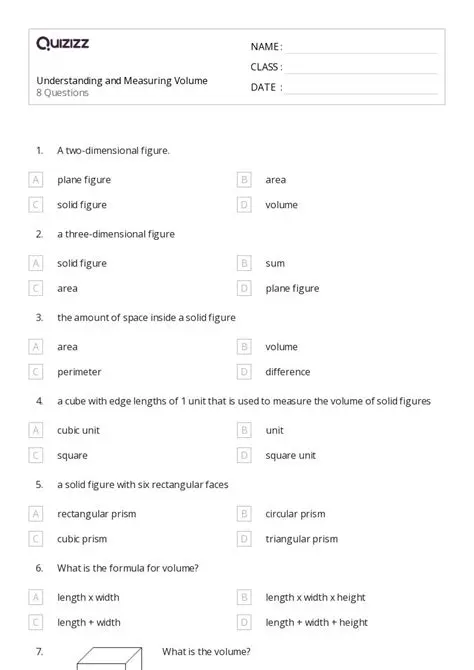 Quizizz

Understanding and Measuring Volume
8 Questions

NAME :
CLASS :
DATE :

1. A two-dimensional figure.

A plane figure
B area
C solid figure
D volume

2. a three-dimensional figure

A solid figure
B sum
C area
D plane figure

3. the amount of space inside a solid figure

A area
B volume
C perimeter
D difference

4. a cube with edge lengths of 1 unit that is used to measure the volume of solid figures

A cubic unit
B unit
C square
D square unit

5. a solid figure with six rectangular faces

A rectangular prism
B circular prism
C cubic prism
D triangular prism

6. What is the formula for volume?

A length x width
B length x width x height
C length + width
D length + width + height

7. What is the volume?